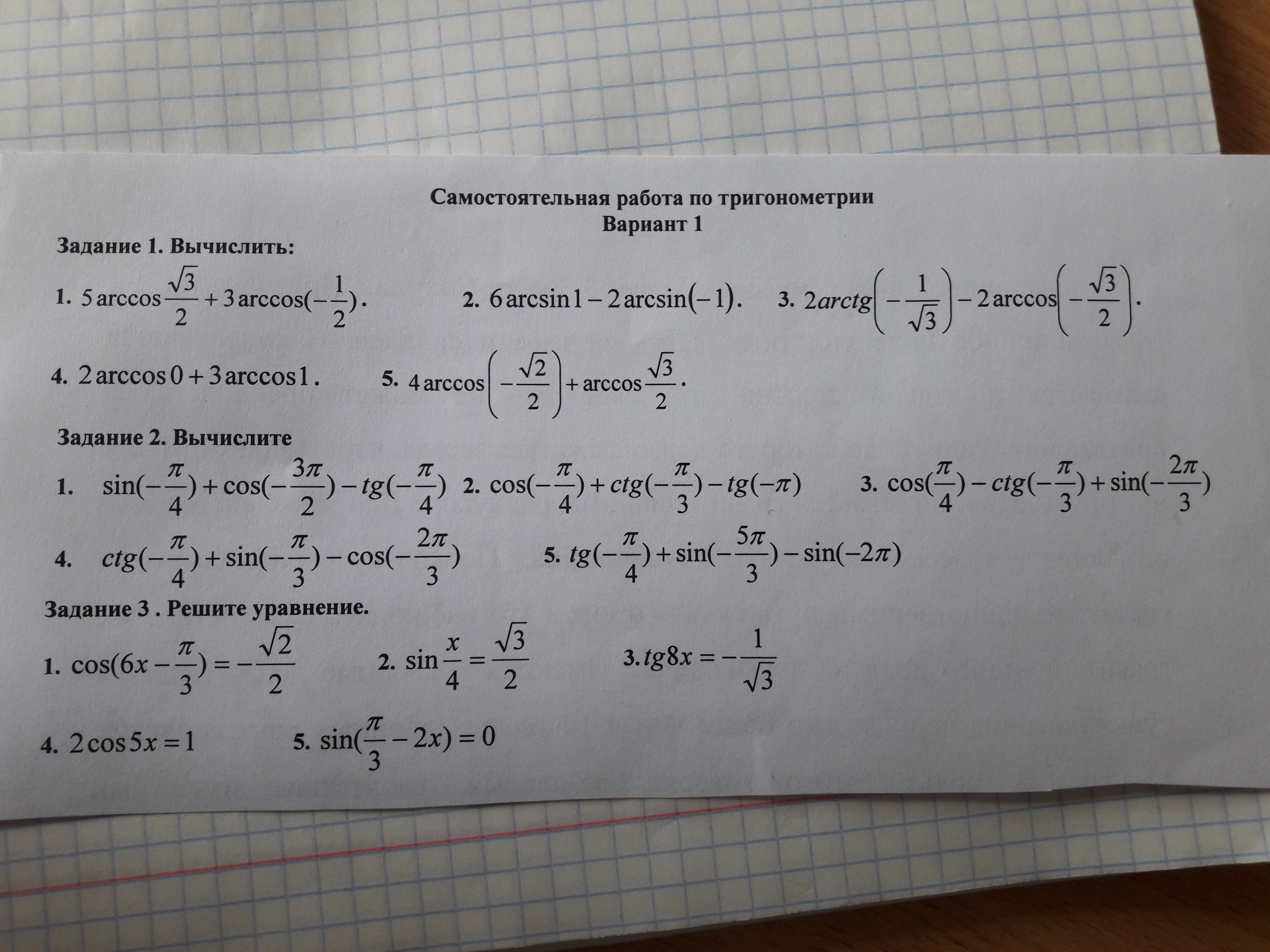 Самостоятельная работа по тригонометрии
Вариант 1

Задание 1. Вычислить:

1. $5\arccos\frac{\sqrt{3}}{2}+3\arccos(-\frac{1}{2})$.  2. $6\arcsin 1-2\arcsin(-1)$.  3. $2arctg\left(-\frac{1}{\sqrt{3}}\right)-2\arccos\left(-\frac{\sqrt{3}}{2}\right)$.

4. $2\arccos 0+3\arccos 1$.  5. $4\arccos\left(-\frac{\sqrt{2}}{2}\right)+\arccos\frac{\sqrt{3}}{2}$.

Задание 2. Вычислите

1. $\sin(-\frac{\pi}{4})+\cos(-\frac{3\pi}{2})-tg(-\frac{\pi}{4})$  2. $\cos(-\frac{\pi}{4})+ctg(-\frac{\pi}{3})-tg(-\pi)$  3. $\cos(\frac{\pi}{4})-ctg(-\frac{\pi}{3})+\sin(-\frac{2\pi}{3})$

4. $ctg(-\frac{\pi}{4})+\sin(-\frac{\pi}{3})-\cos(-\frac{2\pi}{3})$  5. $tg(-\frac{\pi}{4})+\sin(-\frac{5\pi}{3})-\sin(-2\pi)$

Задание 3 . Решите уравнение.

1. $\cos(6x-\frac{\pi}{3})=-\frac{\sqrt{2}}{2}$  2. $\sin\frac{x}{4}=\frac{\sqrt{3}}{2}$  3. $tg8x=-\frac{1}{\sqrt{3}}$

4. $2\cos 5x=1$  5. $\sin(\frac{\pi}{3}-2x)=0$